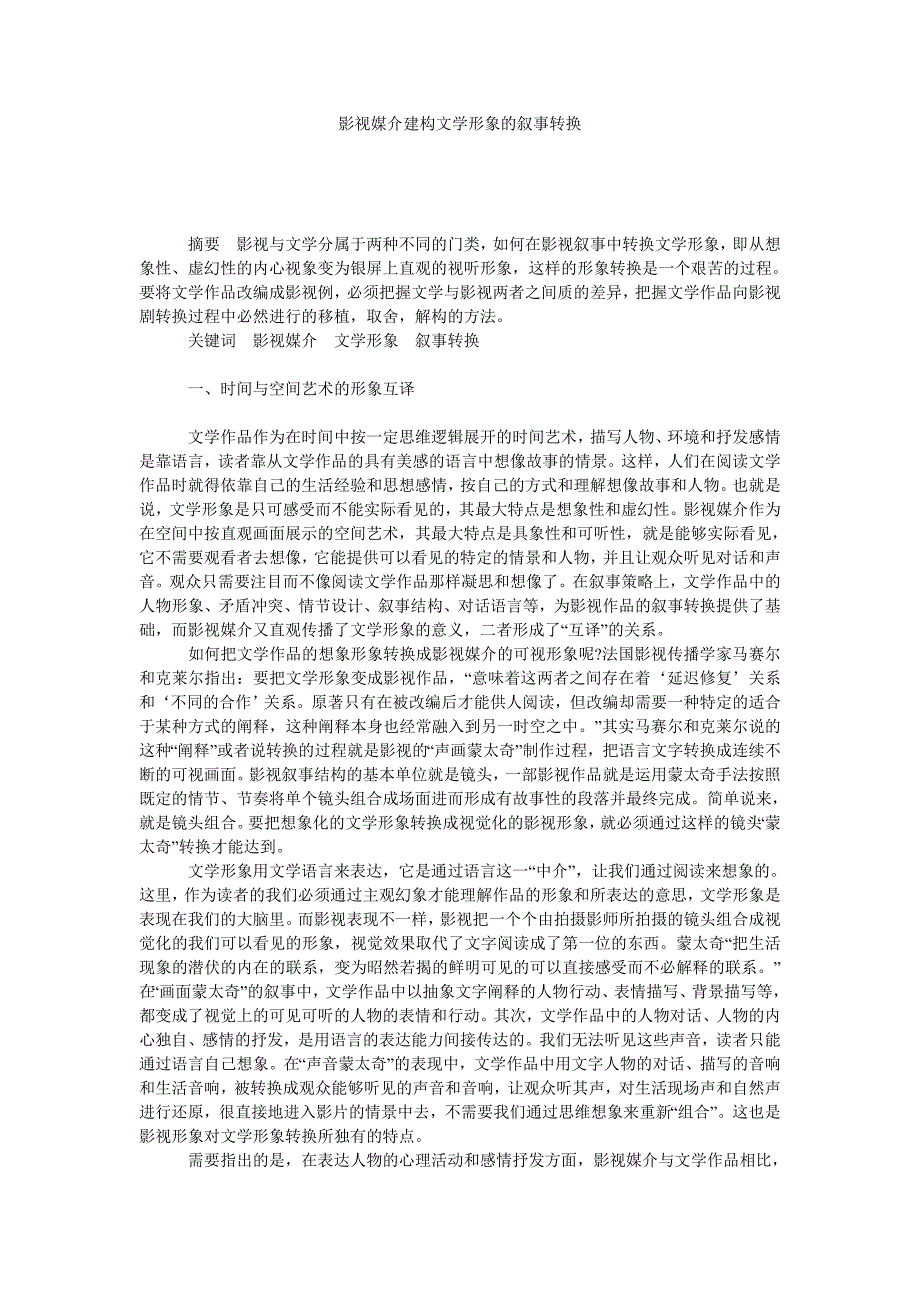 影视媒介建构文学形象的叙事转换

摘要　影视与文学分属于两种不同的门类，如何在影视叙事中转换文学形象，即从想象性、虚幻性的内心视象变为银屏上直观的视听形象，这样的形象转换是一个艰苦的过程。要将文学作品改编成影视例，必须把握文学与影视两者之间质的差异，把握文学作品向影视剧转换过程中必然进行的移植，取舍，解构的方法。

关键词　影视媒介　文学形象　叙事转换

一、时间与空间艺术的形象互译

文学作品作为在时间中按一定思维逻辑展开的时间艺术，描写人物、环境和抒发感情是靠语言，读者靠从文学作品的具有美感的语言中想像故事的情景。这样，人们在阅读文学作品时就得依靠自己的生活经验和思想感情，按自己的方式和理解想像故事和人物。也就是说，文学形象是只可感受而不能实际看见的，其最大特点是想象性和虚幻性。影视媒介作为在空间中按直观画面展示的空间艺术，其最大特点是具象性和可听性，就是能够实际看见，它不需要观看者去想像，它能提供可以看见的特定的情景和人物，并且让观众听见对话和声音。观众只需要注目而不像阅读文学作品那样凝思和想像了。在叙事策略上，文学作品中的人物形象、矛盾冲突、情节设计、叙事结构、对话语言等，为影视作品的叙事转换提供了基础，而影视媒介又直观传播了文学形象的意义，二者形成了“互译”的关系。

如何把文学作品的想象形象转换成影视媒介的可视形象呢?法国影视传播学家马赛尔和克莱尔指出：要把文学形象变成影视作品，“意味着这两者之间存在着‘延迟修复’关系和‘不同的合作’关系。原著只有在被改编后才能供人阅读，但改编却需要一种特定的适合于某种方式的阐释，这种阐释本身也经常融入到另一时空之中。”其实马赛尔和克莱尔说的这种“阐释”或者说转换的过程就是影视的“声画蒙太奇”制作过程，把语言文字转换成连续不断的可视画面。影视叙事结构的基本单位就是镜头，一部影视作品就是运用蒙太奇手法按照既定的情节、节奏将单个镜头组合成场面进而形成有故事性的段落并最终完成。简单说来，就是镜头组合。要把想象化的文学形象转换成视觉化的影视形象，就必须通过这样的镜头“蒙太奇”转换才能达到。

文学形象用文学语言来表达，它是通过语言这一“中介”，让我们通过阅读来想象的。这里，作为读者的我们必须通过主观幻象才能理解作品的形象和所表达的意思，文学形象是表现在我们的大脑里。而影视表现不一样，影视把一个个由拍摄影师所拍摄的镜头组合成视觉化的我们可以看见的形象，视觉效果取代了文字阅读成了第一位的东西。蒙太奇“把生活现象的潜伏的内在的联系，变为昭然若揭的鲜明可见的可以直接感受而不必解释的联系。”在“画面蒙太奇”的叙事中，文学作品中以抽象文字阐释的人物行动、表情描写、背景描写等，都变成了视觉上的可见可听的人物的表情和行动。其次，文学作品中的人物对话、人物的内心独自、感情的抒发，是用语言的表达能力间接传达的。我们无法听见这些声音，读者只能通过语言自己想象。在“声音蒙太奇”的表现中，文学作品中用文字人物的对话、描写的音响和生活音响，被转换成观众能够听见的声音和音响，让观众听其声，对生活现场声和自然声进行还原，很直接地进入影片的情景中去，不需要我们通过思维想象来重新“组合”。这也是影视形象对文学形象转换所独有的特点。

需要指出的是，在表达人物的心理活动和感情抒发方面，影视媒介与文学作品相比，